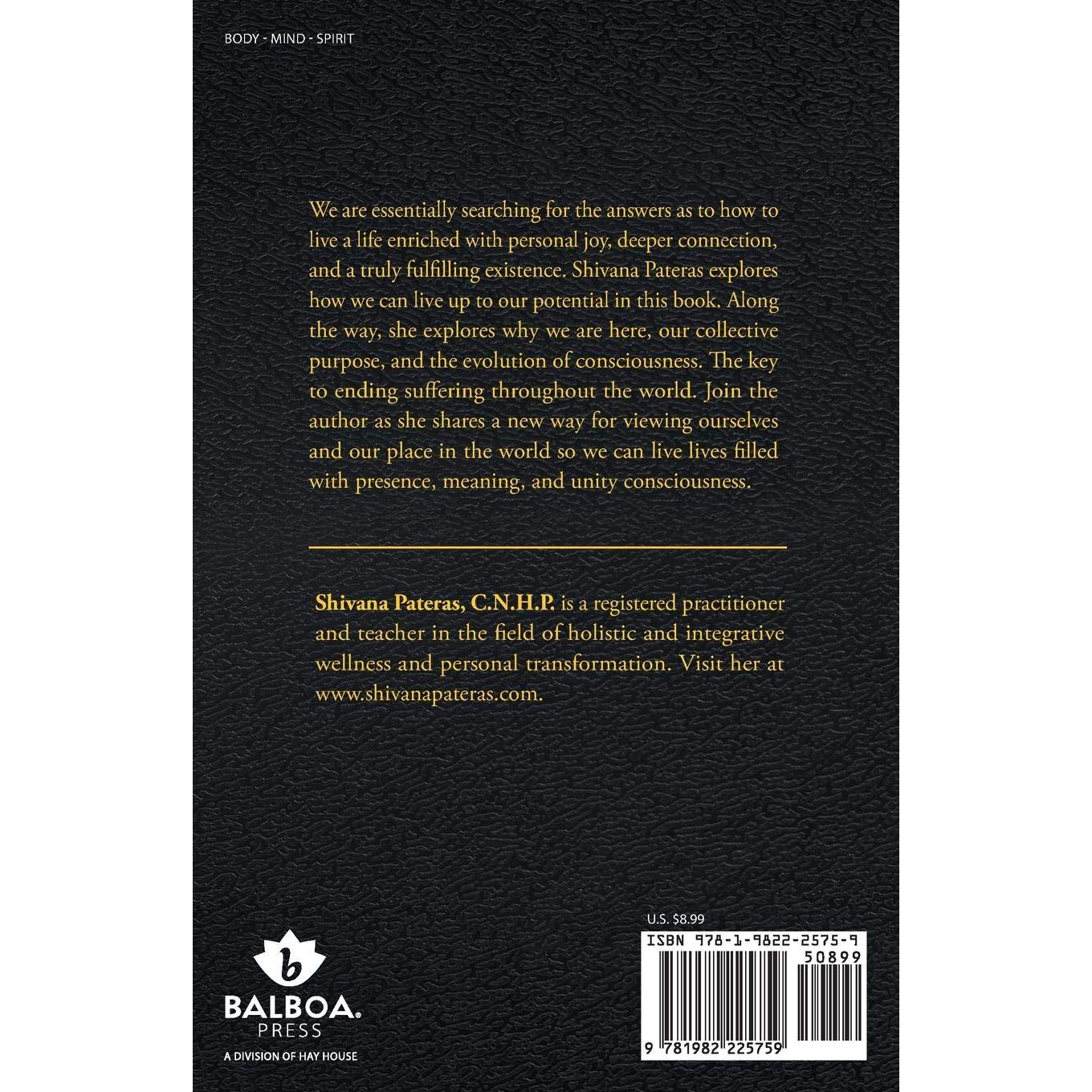 BODY - MIND - SPIRIT

We are essentially searching for the answers as to how to live a life enriched with personal joy, deeper connection, and a truly fulfilling existence. Shivana Pateras explores how we can live up to our potential in this book. Along the way, she explores why we are here, our collective purpose, and the evolution of consciousness. The key to ending suffering throughout the world. Join the author as she shares a new way for viewing ourselves and our place in the world so we can live lives filled with presence, meaning, and unity consciousness.

Shivana Pateras, C.N.H.P. is a registered practitioner and teacher in the field of holistic and integrative wellness and personal transformation. Visit her at www.shivanapateras.com.

b
BALBOA®
PRESS
A DIVISION OF HAY HOUSE

U.S. $8.99

ISBN 978-1-9822-2575-9

50899

9 781982 225759